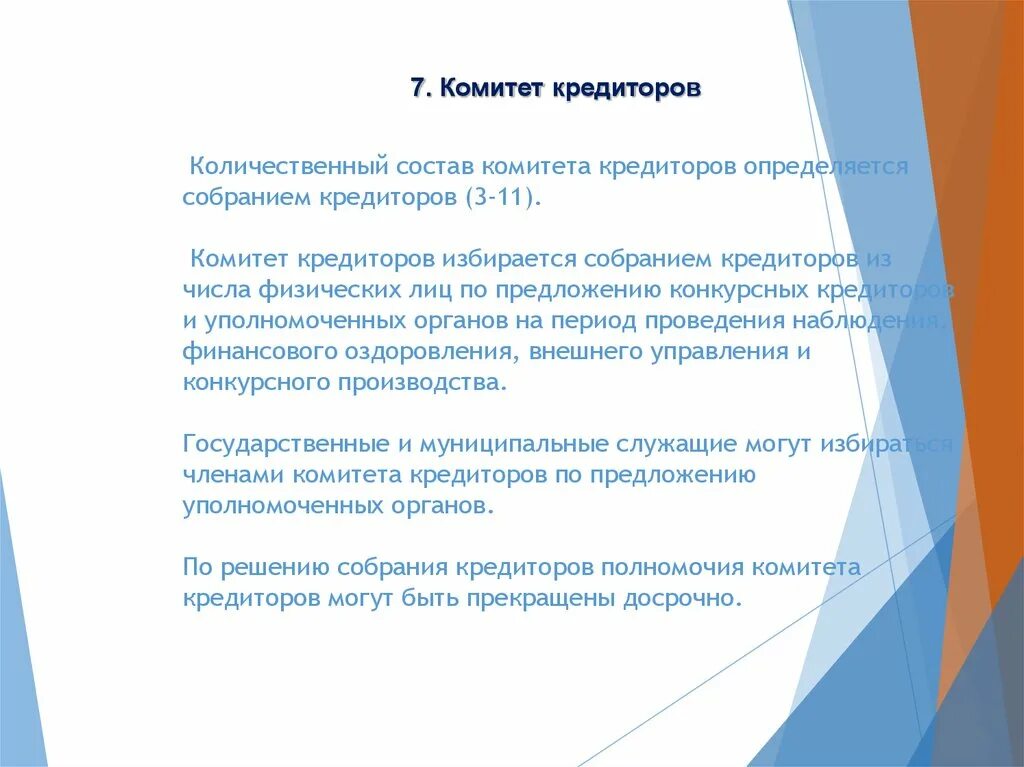 7. Комитет кредиторов

Количественный состав комитета кредиторов определяется собранием кредиторов (3-11).

Комитет кредиторов избирается собранием кредиторов из числа физических лиц по предложению конкурсных кредиторов и уполномоченных органов на период проведения наблюдения, финансового оздоровления, внешнего управления и конкурсного производства.

Государственные и муниципальные служащие могут избираться членами комитета кредиторов по предложению уполномоченных органов.

По решению собрания кредиторов полномочия комитета кредиторов могут быть прекращены досрочно.